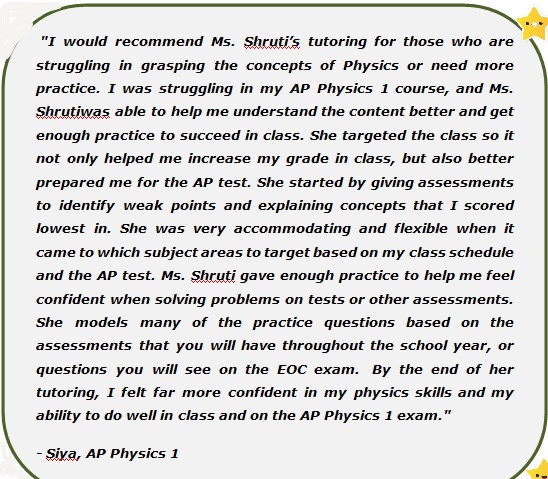 "I would recommend Ms. Shruti's tutoring for those who are struggling in grasping the concepts of Physics or need more practice. I was struggling in my AP Physics 1 course, and Ms. Shrutiwas able to help me understand the content better and get enough practice to succeed in class. She targeted the class so it not only helped me increase my grade in class, but also better prepared me for the AP test. She started by giving assessments to identify weak points and explaining concepts that I scored lowest in. She was very accommodating and flexible when it came to which subject areas to target based on my class schedule and the AP test. Ms. Shruti gave enough practice to help me feel confident when solving problems on tests or other assessments. She models many of the practice questions based on the assessments that you will have throughout the school year, or questions you will see on the EOC exam. By the end of her tutoring, I felt far more confident in my physics skills and my ability to do well in class and on the AP Physics 1 exam."

- Siya, AP Physics 1